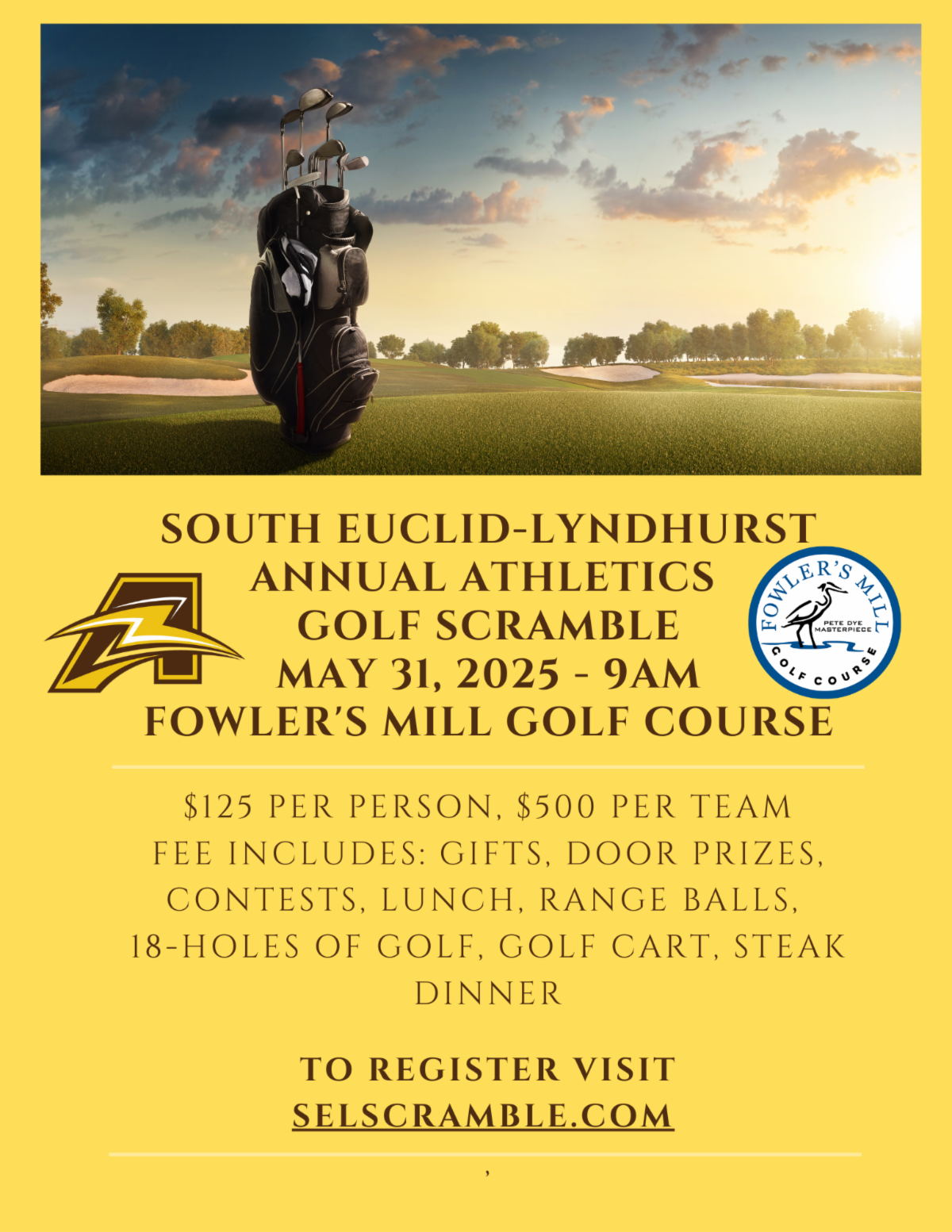 SOUTH EUCLID-LYNDHURST
ANNUAL ATHLETICS
GOLF SCRAMBLE
MAY 31, 2025 - 9AM
FOWLER'S MILL GOLF COURSE

FOWLER'S MILL
PETE DYE MASTERPIECE
GOLF COURSE

$125 PER PERSON, $500 PER TEAM
FEE INCLUDES: GIFTS, DOOR PRIZES, CONTESTS, LUNCH, RANGE BALLS, 18-HOLES OF GOLF, GOLF CART, STEAK DINNER

TO REGISTER VISIT
SELSCRAMBLE.COM

,